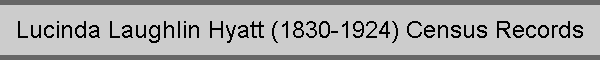 Lucinda Laughlin Hyatt (1830-1924) Census Records